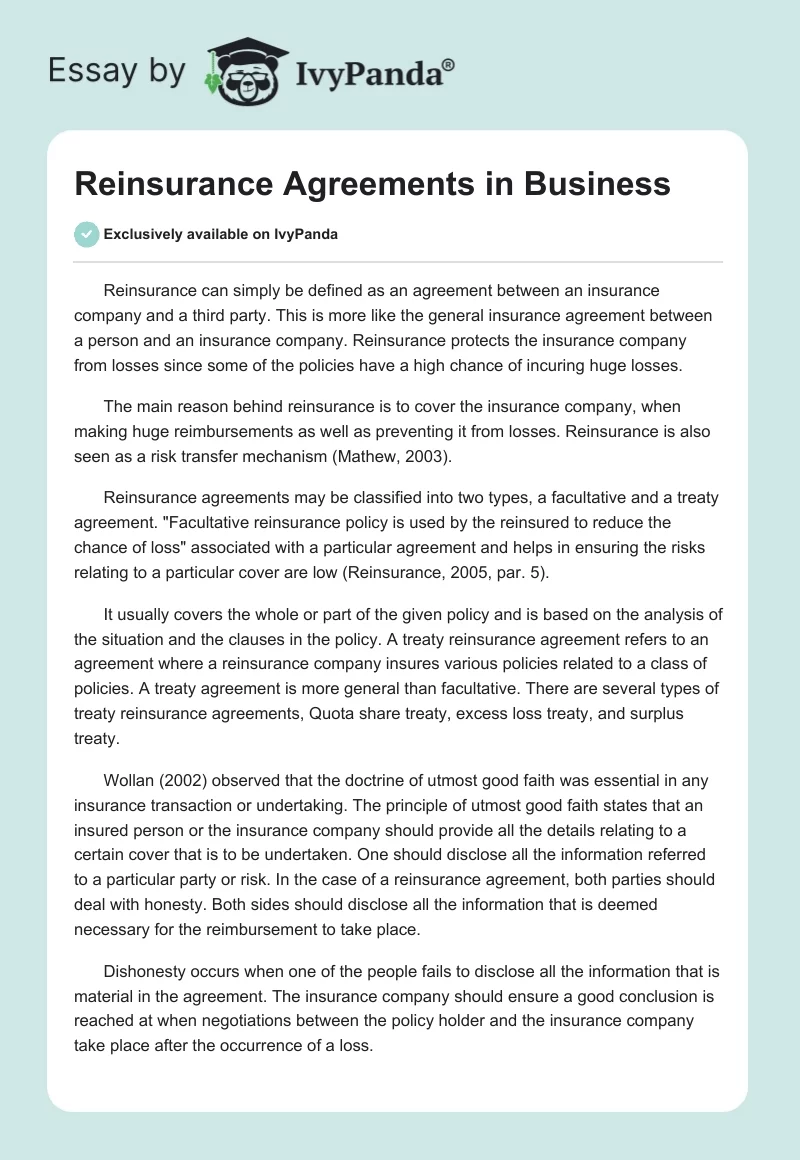 Essay by IvyPanda®

Reinsurance Agreements in Business

Exclusively available on IvyPanda

Reinsurance can simply be defined as an agreement between an insurance company and a third party. This is more like the general insurance agreement between a person and an insurance company. Reinsurance protects the insurance company from losses since some of the policies have a high chance of incuring huge losses.

The main reason behind reinsurance is to cover the insurance company, when making huge reimbursements as well as preventing it from losses. Reinsurance is also seen as a risk transfer mechanism (Mathew, 2003).

Reinsurance agreements may be classified into two types, a facultative and a treaty agreement. "Facultative reinsurance policy is used by the reinsured to reduce the chance of loss" associated with a particular agreement and helps in ensuring the risks relating to a particular cover are low (Reinsurance, 2005, par. 5).

It usually covers the whole or part of the given policy and is based on the analysis of the situation and the clauses in the policy. A treaty reinsurance agreement refers to an agreement where a reinsurance company insures various policies related to a class of policies. A treaty agreement is more general than facultative. There are several types of treaty reinsurance agreements, Quota share treaty, excess loss treaty, and surplus treaty.

Wollan (2002) observed that the doctrine of utmost good faith was essential in any insurance transaction or undertaking. The principle of utmost good faith states that an insured person or the insurance company should provide all the details relating to a certain cover that is to be undertaken. One should disclose all the information referred to a particular party or risk. In the case of a reinsurance agreement, both parties should deal with honesty. Both sides should disclose all the information that is deemed necessary for the reimbursement to take place.

Dishonesty occurs when one of the people fails to disclose all the information that is material in the agreement. The insurance company should ensure a good conclusion is reached at when negotiations between the policy holder and the insurance company take place after the occurrence of a loss.